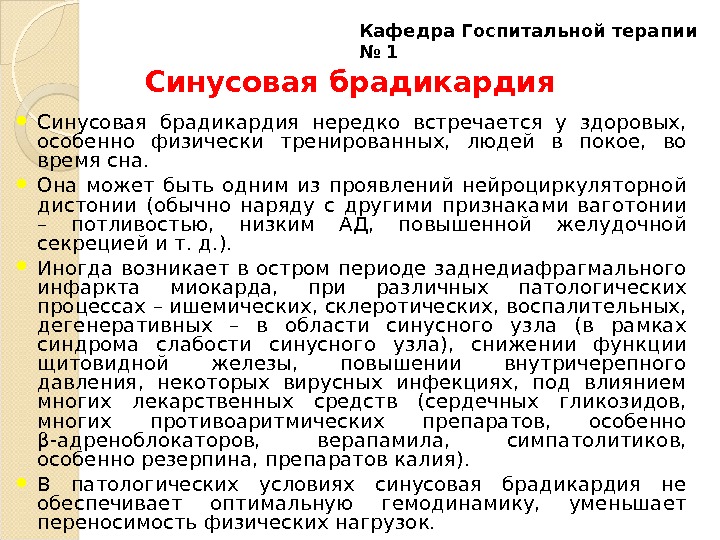 Кафедра Госпитальной терапии № 1

Синусовая брадикардия

Синусовая брадикардия нередко встречается у здоровых, особенно физически тренированных, людей в покое, во время сна.

Она может быть одним из проявлений нейроциркуляторной дистонии (обычно наряду с другими признаками ваготонии – потливостью, низким АД, повышенной желудочной секрецией и т. д.).

Иногда возникает в остром периоде заднедиафрагмального инфаркта миокарда, при различных патологических процессах – ишемических, склеротических, воспалительных, дегенеративных – в области синусного узла (в рамках синдрома слабости синусного узла), снижении функции щитовидной железы, повышении внутричерепного давления, некоторых вирусных инфекциях, под влиянием многих лекарственных средств (сердечных гликозидов, многих противоаритмических препаратов, особенно β-адреноблокаторов, верапамила, симпатолитиков, особенно резерпина, препаратов калия).

В патологических условиях синусовая брадикардия не обеспечивает оптимальную гемодинамику, уменьшает переносимость физических нагрузок.